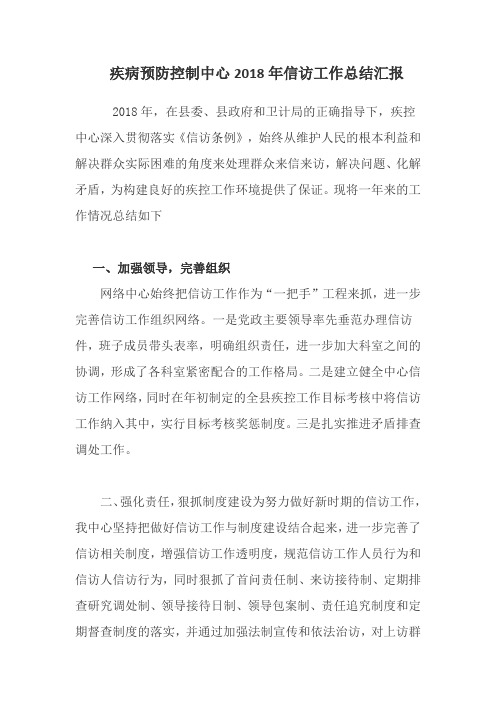 疾病预防控制中心 2018 年信访工作总结汇报

2018 年，在县委、县政府和卫计局的正确指导下，疾控中心深入贯彻落实《信访条例》，始终从维护人民的根本利益和解决群众实际困难的角度来处理群众来信来访，解决问题、化解矛盾，为构建良好的疾控工作环境提供了保证。现将一年来的工作情况总结如下

一、加强领导，完善组织

网络中心始终把信访工作作为“一把手”工程来抓，进一步完善信访工作组织网络。一是党政主要领导率先垂范办理信访件，班子成员带头表率，明确组织责任，进一步加大科室之间的协调，形成了各科室紧密配合的工作格局。二是建立健全中心信访工作网络，同时在年初制定的全县疾控工作目标考核中将信访工作纳入其中，实行目标考核奖惩制度。三是扎实推进矛盾排查调处工作。

二、强化责任，狠抓制度建设为努力做好新时期的信访工作，我中心坚持把做好信访工作与制度建设结合起来，进一步完善了信访相关制度，增强信访工作透明度，规范信访工作人员行为和信访人信访行为，同时狠抓了首问责任制、来访接待制、定期排查研究调处制、领导接待日制、领导包案制、责任追究制度和定期督查制度的落实，并通过加强法制宣传和依法治访，对上访群